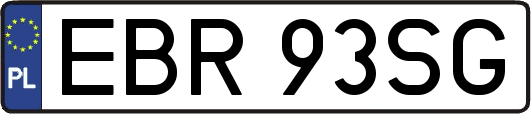 PL

EBR 93SG